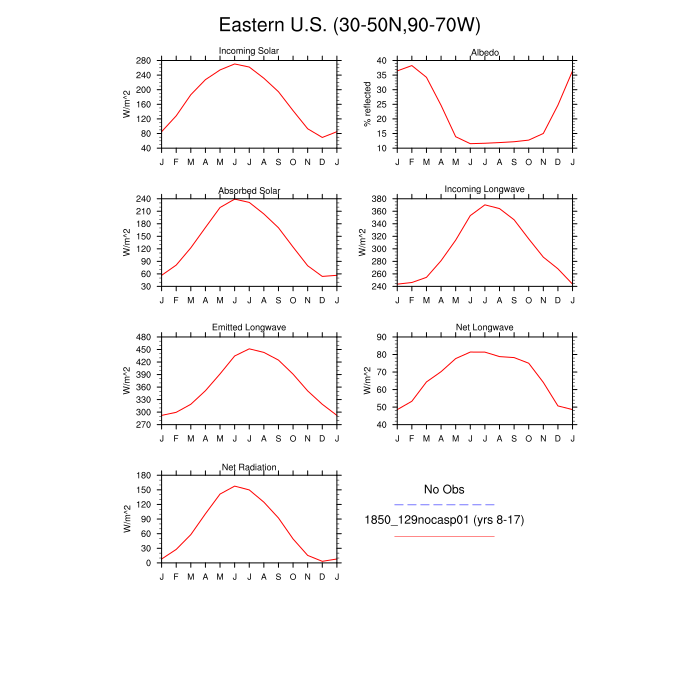 Eastern U.S. (30-50N,90-70W)

Incoming Solar
W/m^2
280
240
200
160
120
80
40
J F M A M J J A S O N D J

Albedo
% reflected
40
35
30
25
20
15
10
J F M A M J J A S O N D J

Absorbed Solar
W/m^2
240
210
180
150
120
90
60
30
J F M A M J J A S O N D J

Incoming Longwave
W/m^2
380
360
340
320
300
280
260
240
J F M A M J J A S O N D J

Emitted Longwave
W/m^2
480
450
420
390
360
330
300
270
J F M A M J J A S O N D J

Net Longwave
W/m^2
90
80
70
60
50
40
J F M A M J J A S O N D J

Net Radiation
W/m^2
180
150
120
90
60
30
0
J F M A M J J A S O N D J

No Obs
1850_129nocasp01 (yrs 8-17)